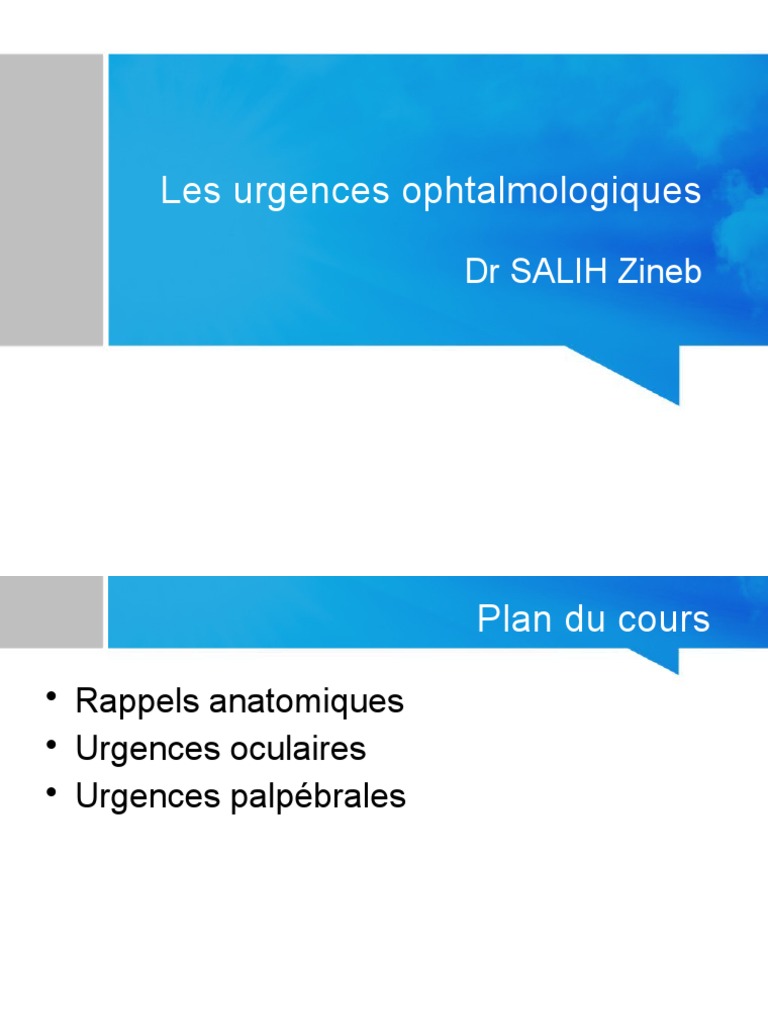 Les urgences ophtalmologiques

Dr SALIH Zineb

Plan du cours

• Rappels anatomiques
• Urgences oculaires
• Urgences palpébrales